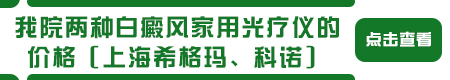 我院两种白癜风家用光疗仪的价格（上海希格玛、科诺）

点击查看